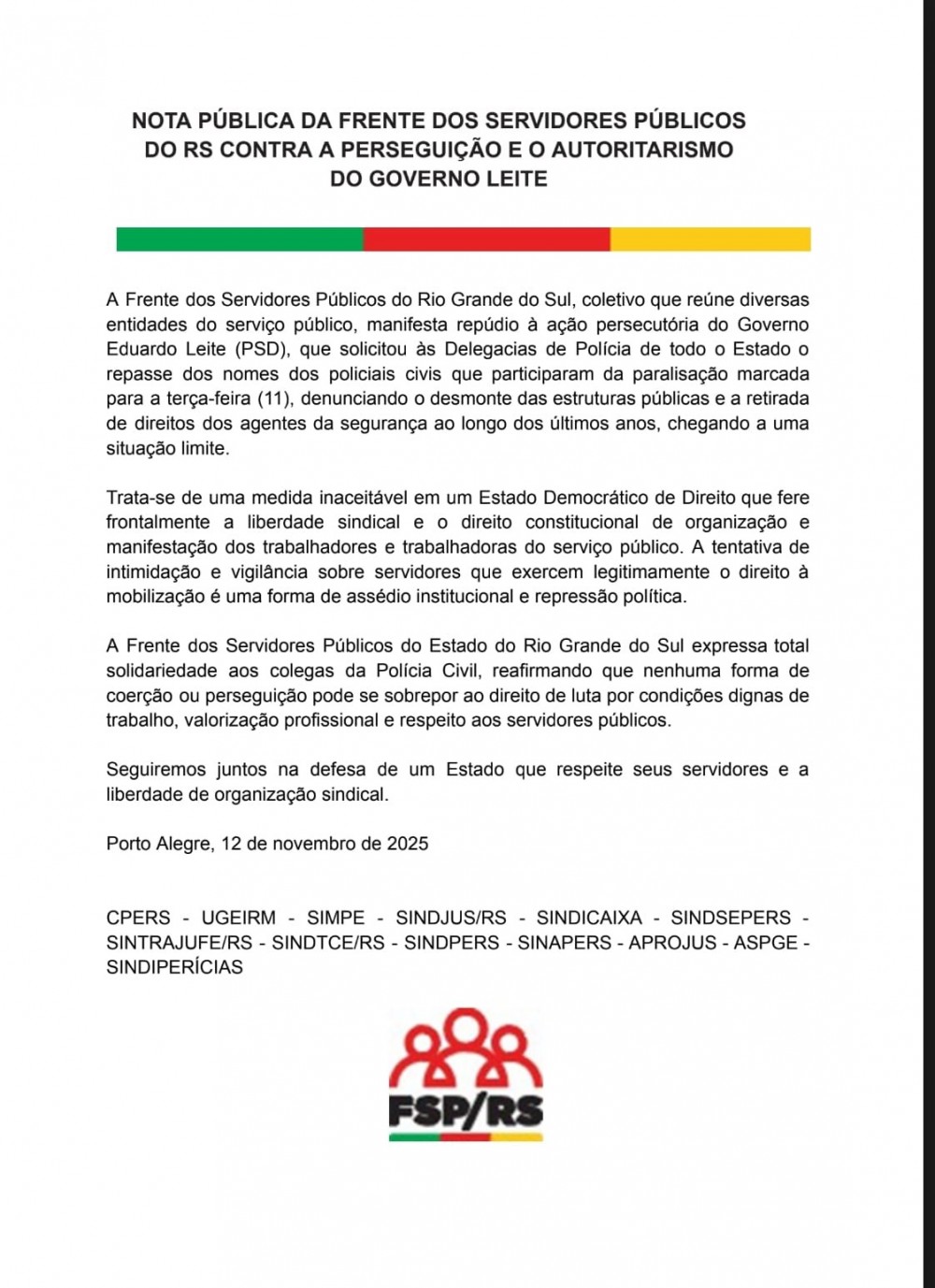 NOTA PÚBLICA DA FRENTE DOS SERVIDORES PÚBLICOS DO RS CONTRA A PERSEGUIÇÃO E O AUTORITARISMO DO GOVERNO LEITE

A Frente dos Servidores Públicos do Rio Grande do Sul, coletivo que reúne diversas entidades do serviço público, manifesta repúdio à ação persecutória do Governo Eduardo Leite (PSD), que solicitou às Delegacias de Polícia de todo o Estado o repasse dos nomes dos policiais civis que participaram da paralisação marcada para a terça-feira (11), denunciando o desmonte das estruturas públicas e a retirada de direitos dos agentes da segurança ao longo dos últimos anos, chegando a uma situação limite.

Trata-se de uma medida inaceitável em um Estado Democrático de Direito que fere frontalmente a liberdade sindical e o direito constitucional de organização e manifestação dos trabalhadores e trabalhadoras do serviço público. A tentativa de intimidação e vigilância sobre servidores que exercem legitimamente o direito à mobilização é uma forma de assédio institucional e repressão política.

A Frente dos Servidores Públicos do Estado do Rio Grande do Sul expressa total solidariedade aos colegas da Polícia Civil, reafirmando que nenhuma forma de coerção ou perseguição pode se sobrepor ao direito de luta por condições dignas de trabalho, valorização profissional e respeito aos servidores públicos.

Seguiremos juntos na defesa de um Estado que respeite seus servidores e a liberdade de organização sindical.

Porto Alegre, 12 de novembro de 2025

CPERS - UGEIRM - SIMPE - SINDJUS/RS - SINDICAIXA - SINDSEPERS - SINTRAJUFE/RS - SINDTCE/RS - SINDPERS - SINAPERS - APROJUS - ASPGE - SINDIPERÍCIAS

FSP/RS